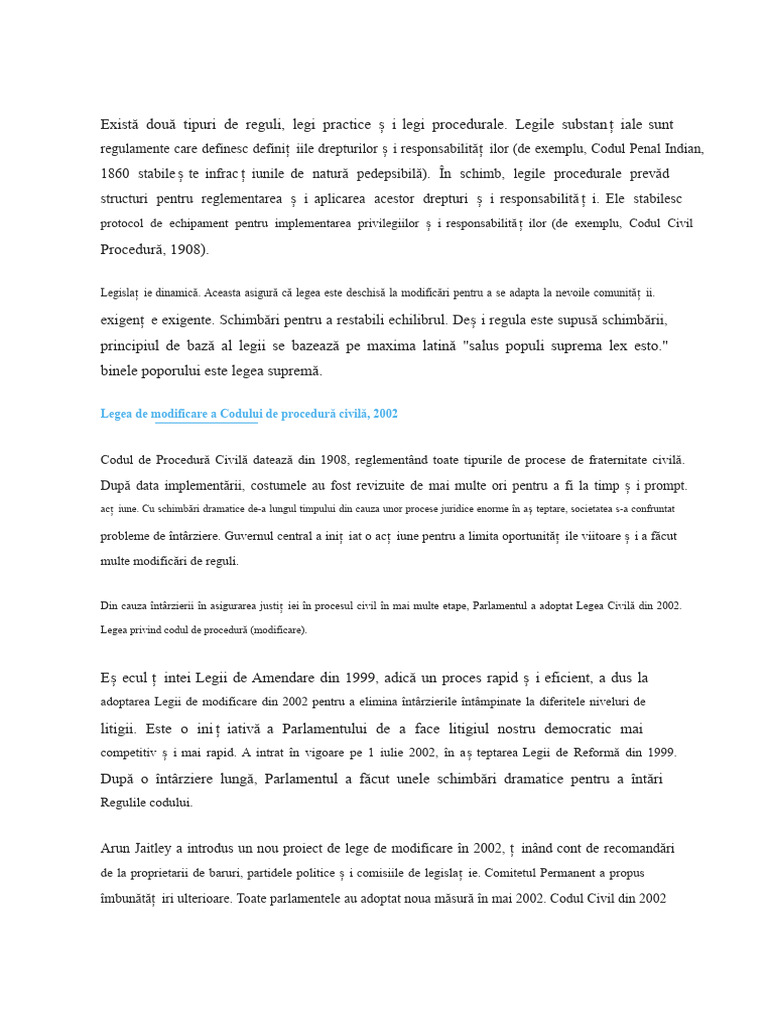 Există două tipuri de reguli, legi practice ș i legi procedurale. Legile substanț iale sunt regulamente care definesc definiț iile drepturilor ș i responsabilităț ilor (de exemplu, Codul Penal Indian, 1860 stabileș te infracț iunile de natură pedepsibilă). În schimb, legile procedurale prevăd structuri pentru reglementarea ș i aplicarea acestor drepturi ș i responsabilităț i. Ele stabilesc protocol de echipament pentru implementarea privilegiilor ș i responsabilităț ilor (de exemplu, Codul Civil Procedură, 1908).

Legislaț ie dinamică. Aceasta asigură că legea este deschisă la modificări pentru a se adapta la nevoile comunităț ii. exigenț e exigente. Schimbări pentru a restabili echilibrul. Deș i regula este supusă schimbării, principiul de bază al legii se bazează pe maxima latină "salus populi suprema lex esto." binele poporului este legea supremă.

Legea de modificare a Codului de procedură civilă, 2002

Codul de Procedură Civilă datează din 1908, reglementând toate tipurile de procese de fraternitate civilă. După data implementării, costumele au fost revizuite de mai multe ori pentru a fi la timp ș i prompt. acț iune. Cu schimbări dramatice de-a lungul timpului din cauza unor procese juridice enorme în aș teptare, societatea s-a confruntat probleme de întârziere. Guvernul central a iniț iat o acț iune pentru a limita oportunităț ile viitoare ș i a făcut multe modificări de reguli.

Din cauza întârzierii în asigurarea justiț iei în procesul civil în mai multe etape, Parlamentul a adoptat Legea Civilă din 2002. Legea privind codul de procedură (modificare).

Eș ecul ț intei Legii de Amendare din 1999, adică un proces rapid ș i eficient, a dus la adoptarea Legii de modificare din 2002 pentru a elimina întârzierile întâmpinate la diferitele niveluri de litigii. Este o iniț iativă a Parlamentului de a face litigiul nostru democratic mai competitiv ș i mai rapid. A intrat în vigoare pe 1 iulie 2002, în aș teptarea Legii de Reformă din 1999. După o întârziere lungă, Parlamentul a făcut unele schimbări dramatice pentru a întări Regulile codului.

Arun Jaitley a introdus un nou proiect de lege de modificare în 2002, ț inând cont de recomandări de la proprietarii de baruri, partidele politice ș i comisiile de legislaț ie. Comitetul Permanent a propus îmbunătăț iri ulterioare. Toate parlamentele au adoptat noua măsură în mai 2002. Codul Civil din 2002